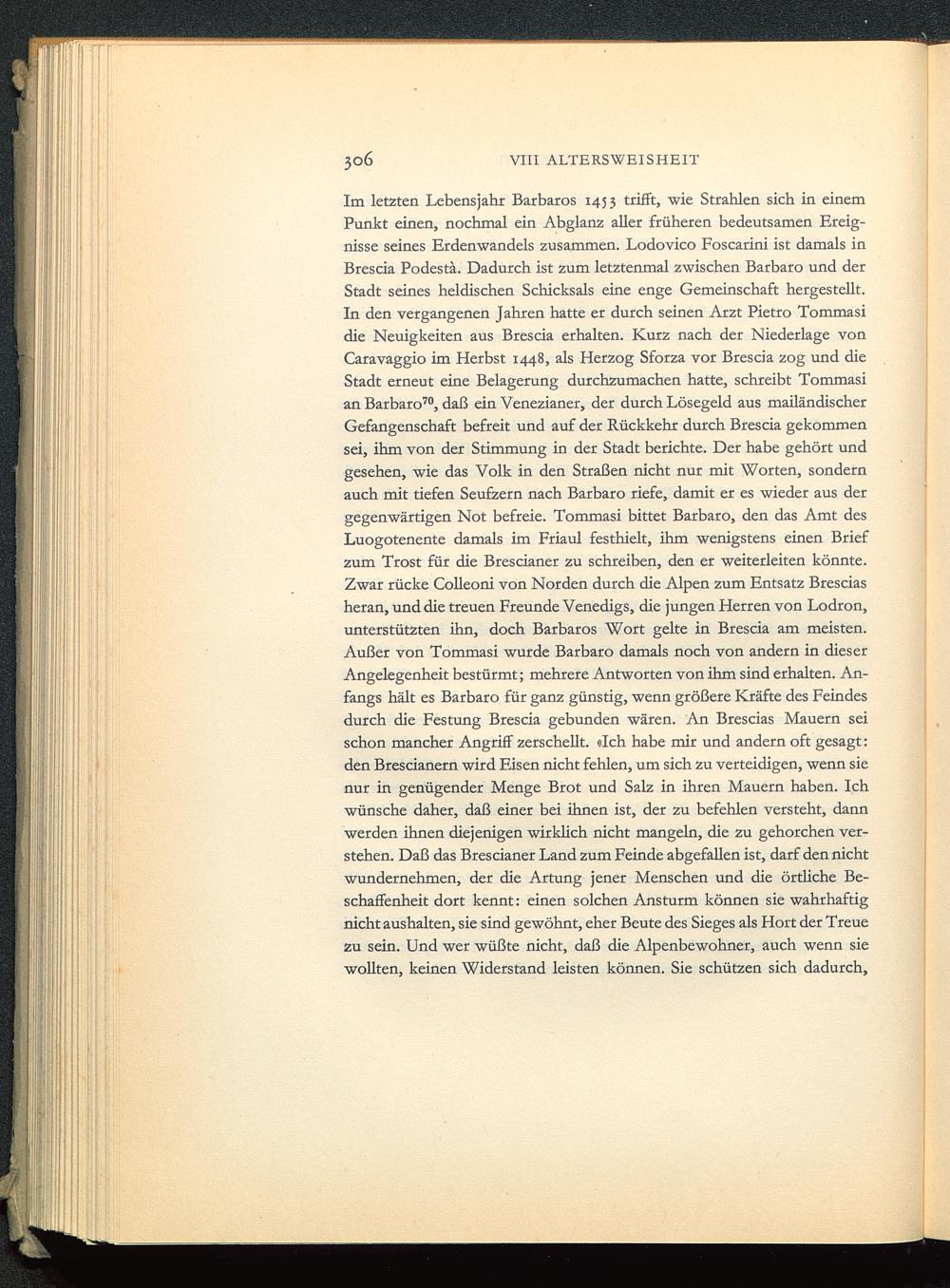 306 VIII ALTERSWEISHEIT

Im letzten Lebensjahr Barbaros 1453 trifft, wie Strahlen sich in einem Punkt einen, nochmal ein Abglanz aller früheren bedeutsamen Ereignisse seines Erdenwandels zusammen. Lodovico Foscarini ist damals in Brescia Podestà. Dadurch ist zum letztenmal zwischen Barbaro und der Stadt seines heldischen Schicksals eine enge Gemeinschaft hergestellt. In den vergangenen Jahren hatte er durch seinen Arzt Pietro Tommasi die Neuigkeiten aus Brescia erhalten. Kurz nach der Niederlage von Caravaggio im Herbst 1448, als Herzog Sforza vor Brescia zog und die Stadt erneut eine Belagerung durchzumachen hatte, schreibt Tommasi an Barbaro$^{70}$, daß ein Venezianer, der durch Lösegeld aus mailändischer Gefangenschaft befreit und auf der Rückkehr durch Brescia gekommen sei, ihm von der Stimmung in der Stadt berichte. Der habe gehört und gesehen, wie das Volk in den Straßen nicht nur mit Worten, sondern auch mit tiefen Seufzern nach Barbaro riefe, damit er es wieder aus der gegenwärtigen Not befreie. Tommasi bittet Barbaro, den das Amt des Luogotenente damals im Friaul festhielt, ihm wenigstens einen Brief zum Trost für die Brescianer zu schreiben, den er weiterleiten könnte. Zwar rücke Colleoni von Norden durch die Alpen zum Entsatz Brescias heran, und die treuen Freunde Venedigs, die jungen Herren von Lodron, unterstützten ihn, doch Barbaros Wort gelte in Brescia am meisten. Außer von Tommasi wurde Barbaro damals noch von andern in dieser Angelegenheit bestürmt; mehrere Antworten von ihm sind erhalten. Anfangs hält es Barbaro für ganz günstig, wenn größere Kräfte des Feindes durch die Festung Brescia gebunden wären. An Brescias Mauern sei schon mancher Angriff zerschellt. «Ich habe mir und andern oft gesagt: den Brescianern wird Eisen nicht fehlen, um sich zu verteidigen, wenn sie nur in genügender Menge Brot und Salz in ihren Mauern haben. Ich wünsche daher, daß einer bei ihnen ist, der zu befehlen versteht, dann werden ihnen diejenigen wirklich nicht mangeln, die zu gehorchen verstehen. Daß das Brescianer Land zum Feinde abgefallen ist, darf den nicht wundernehmen, der die Artung jener Menschen und die örtliche Beschaffenheit dort kennt: einen solchen Ansturm können sie wahrhaftig nicht aushalten, sie sind gewöhnt, eher Beute des Sieges als Hort der Treue zu sein. Und wer wüßte nicht, daß die Alpenbewohner, auch wenn sie wollten, keinen Widerstand leisten können. Sie schützen sich dadurch,